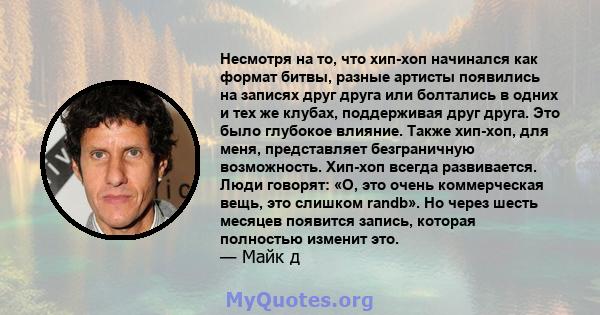 Несмотря на то, что хип-хоп начинался как формат битвы, разные артисты появились на записях друг друга или болтались в одних и тех же клубах, поддерживая друг друга. Это было глубокое влияние. Также хип-хоп, для меня, представляет безграничную возможность. Хип-хоп всегда развивается. Люди говорят: «О, это очень коммерческая вещь, это слишком randb». Но через шесть месяцев появится запись, которая полностью изменит это.
— Майк д

MyQuotes.org